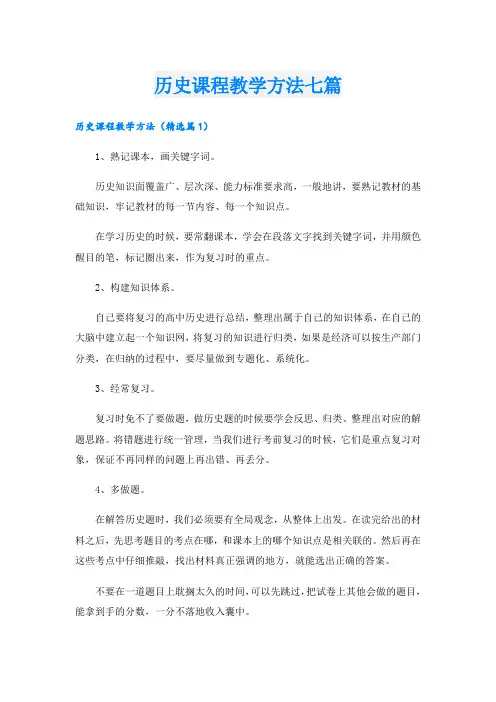 历史课程教学方法七篇

历史课程教学方法（精选篇1）

1、熟记课本，画关键字词。

历史知识面覆盖广、层次深、能力标准要求高，一般地讲，要熟记教材的基础知识，牢记教材的每一节内容、每一个知识点。

在学习历史的时候，要常翻课本，学会在段落文字找到关键字词，并用颜色醒目的笔，标记圈出来，作为复习时的重点。

2、构建知识体系。

自己要将复习的高中历史进行总结，整理出属于自己的知识体系，在自己的大脑中建立起一个知识网，将复习的知识进行归类，如果是经济可以按生产部门分类，在归纳的过程中，要尽量做到专题化、系统化。

3、经常复习。

复习时免不了要做题，做历史题的时候要学会反思、归类、整理出对应的解题思路。将错题进行统一管理，当我们进行考前复习的时候，它们是重点复习对象，保证不再同样的问题上再出错、再丢分。

4、多做题。

在解答历史题时，我们必须要有全局观念，从整体上出发。在读完给出的材料之后，先思考题目的考点在哪，和课本上的哪个知识点是相关联的。然后再在这些考点中仔细推敲，找出材料真正强调的地方，就能选出正确的答案。

不要在一道题目上耽搁太久的时间，可以先跳过，把试卷上其他会做的题目，能拿到手的分数，一分不落地收入囊中。